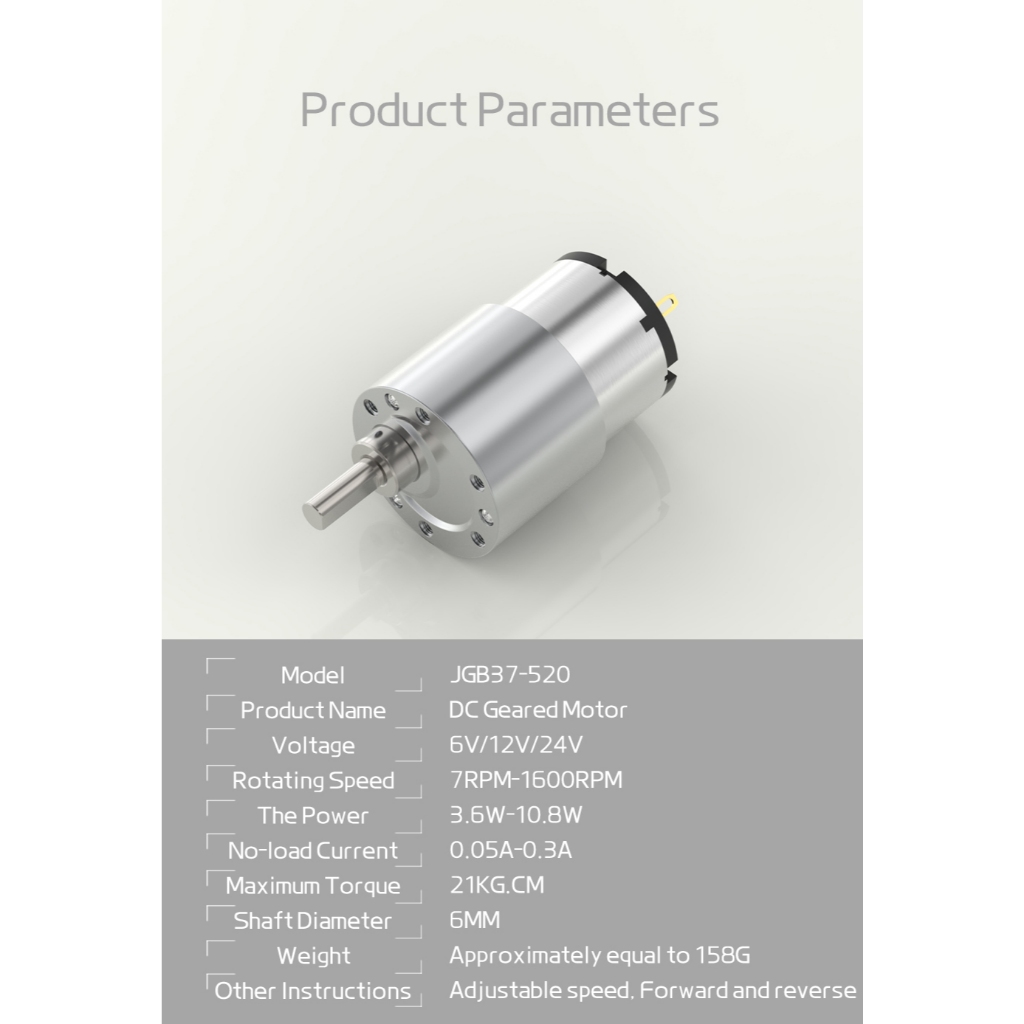 Product Parameters

Model JGB37-520
Product Name DC Geared Motor
Voltage 6V/12V/24V
Rotating Speed 7RPM-1600RPM
The Power 3.6W-10.8W
No-load Current 0.05A-0.3A
Maximum Torque 21KG.CM
Shaft Diameter 6MM
Weight Approximately equal to 158G
Other Instructions Adjustable speed, Forward and reverse